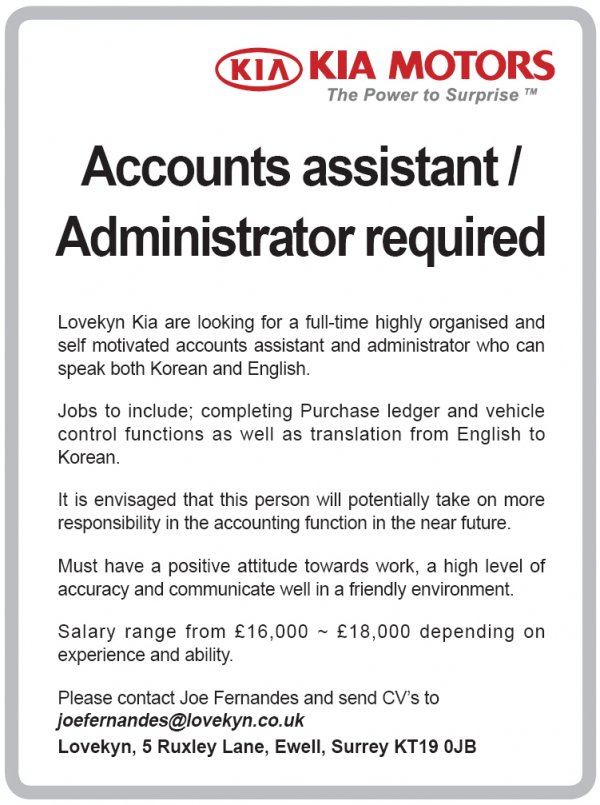 KIA KIA MOTORS
The Power to Surprise ™

Accounts assistant / Administrator required

Lovekyn Kia are looking for a full-time highly organised and self motivated accounts assistant and administrator who can speak both Korean and English.

Jobs to include; completing Purchase ledger and vehicle control functions as well as translation from English to Korean.

It is envisaged that this person will potentially take on more responsibility in the accounting function in the near future.

Must have a positive attitude towards work, a high level of accuracy and communicate well in a friendly environment.

Salary range from £16,000 ~ £18,000 depending on experience and ability.

Please contact Joe Fernandes and send CV's to
joefernandes@lovekyn.co.uk
Lovekyn, 5 Ruxley Lane, Ewell, Surrey KT19 0JB